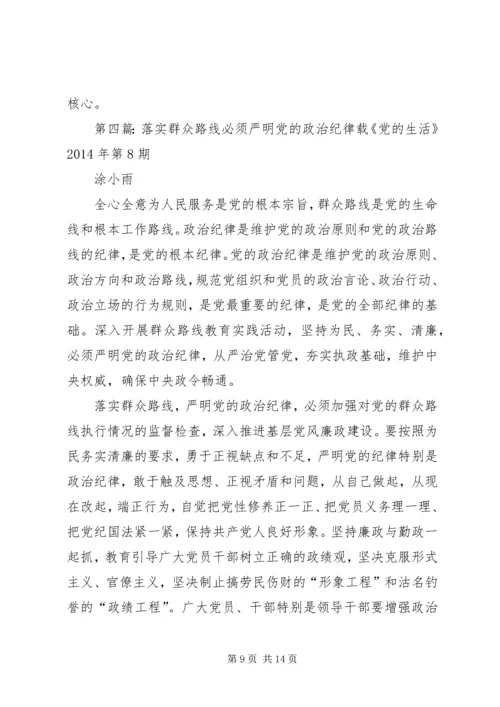 核心。

第四篇：落实群众路线必须严明党的政治纪律载《党的生活》2014年第8期

涂小雨

全心全意为人民服务是党的根本宗旨，群众路线是党的生命线和根本工作路线。政治纪律是维护党的政治原则和党的政治路线的纪律，是党的根本纪律。党的政治纪律是维护党的政治原则、政治方向和政治路线，规范党组织和党员的政治言论、政治行动、政治立场的行为规则，是党最重要的纪律，是党的全部纪律的基础。深入开展群众路线教育实践活动，坚持为民、务实、清廉，必须严明党的政治纪律，从严治党管党，夯实执政基础，维护中央权威，确保中央政令畅通。

落实群众路线，严明党的政治纪律，必须加强对党的群众路线执行情况的监督检查，深入推进基层党风廉政建设。要按照为民务实清廉的要求，勇于正视缺点和不足，严明党的纪律特别是政治纪律，敢于触及思想、正视矛盾和问题，从自己做起，从现在改起，端正行为，自觉把党性修养正一正、把党员义务理一理、把党纪国法紧一紧，保持共产党人良好形象。坚持廉政与勤政一起抓，教育引导广大党员干部树立正确的政绩观，坚决克服形式主义、官僚主义，坚决制止搞劳民伤财的“形象工程”和沽名钓誉的“政绩工程”。广大党员、干部特别是领导干部要增强政治

第9页 共14页